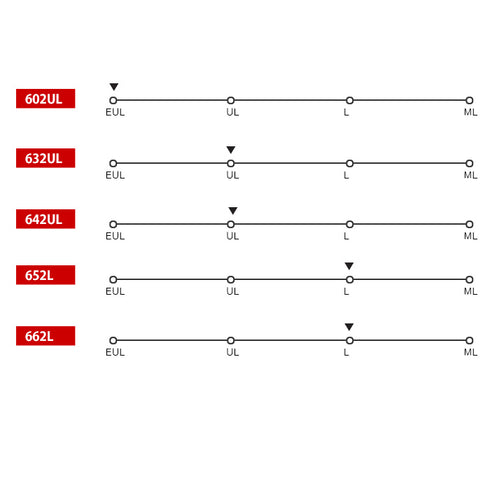 602UL
EUL UL L ML

632UL
EUL UL L ML

642UL
EUL UL L ML

652L
EUL UL L ML

662L
EUL UL L ML